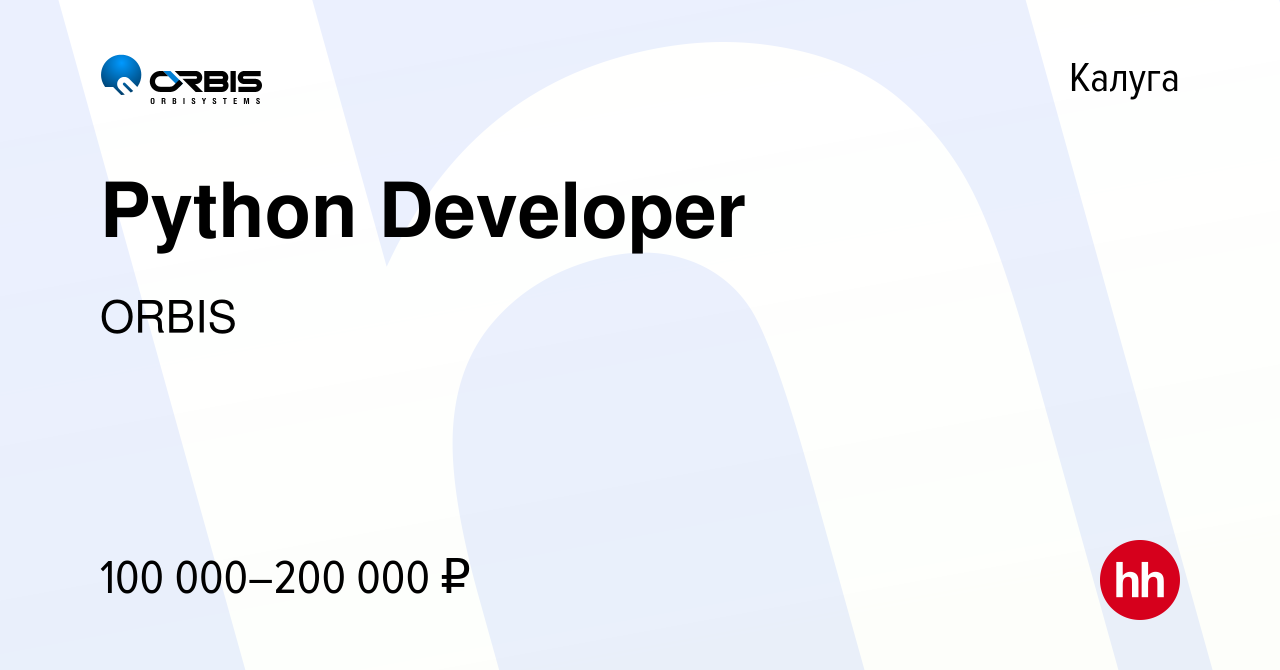 ORBIS
ORBISYSTEMS

Калуга

Python Developer

ORBIS

100 000–200 000 ₽

hh